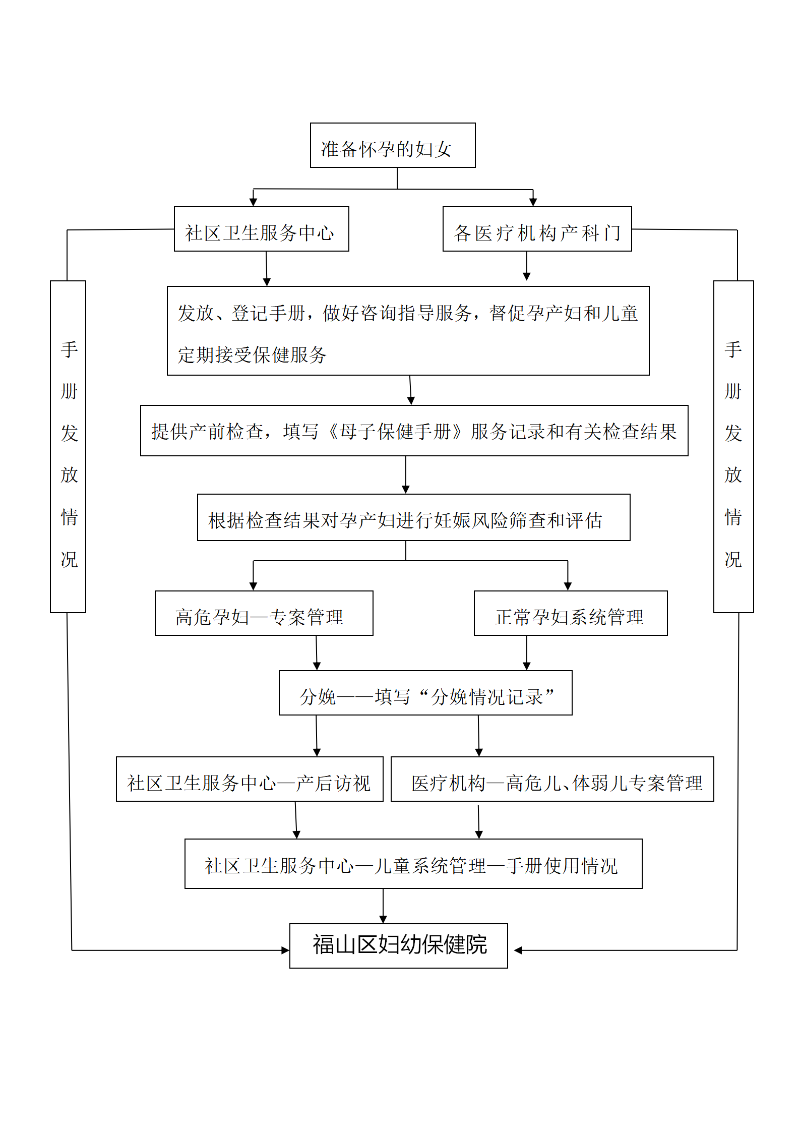 准备怀孕的妇女

社区卫生服务中心

各医疗机构产科门

手册发放情况

发放、登记手册，做好咨询指导服务，督促孕产妇和儿童定期接受保健服务

手册发放情况

提供产前检查，填写《母子保健手册》服务记录和有关检查结果

根据检查结果对孕产妇进行妊娠风险筛查和评估

高危孕妇—专案管理

正常孕妇系统管理

分娩——填写“分娩情况记录”

社区卫生服务中心—产后访视

医疗机构—高危儿、体弱儿专案管理

社区卫生服务中心—儿童系统管理—手册使用情况

福山区妇幼保健院